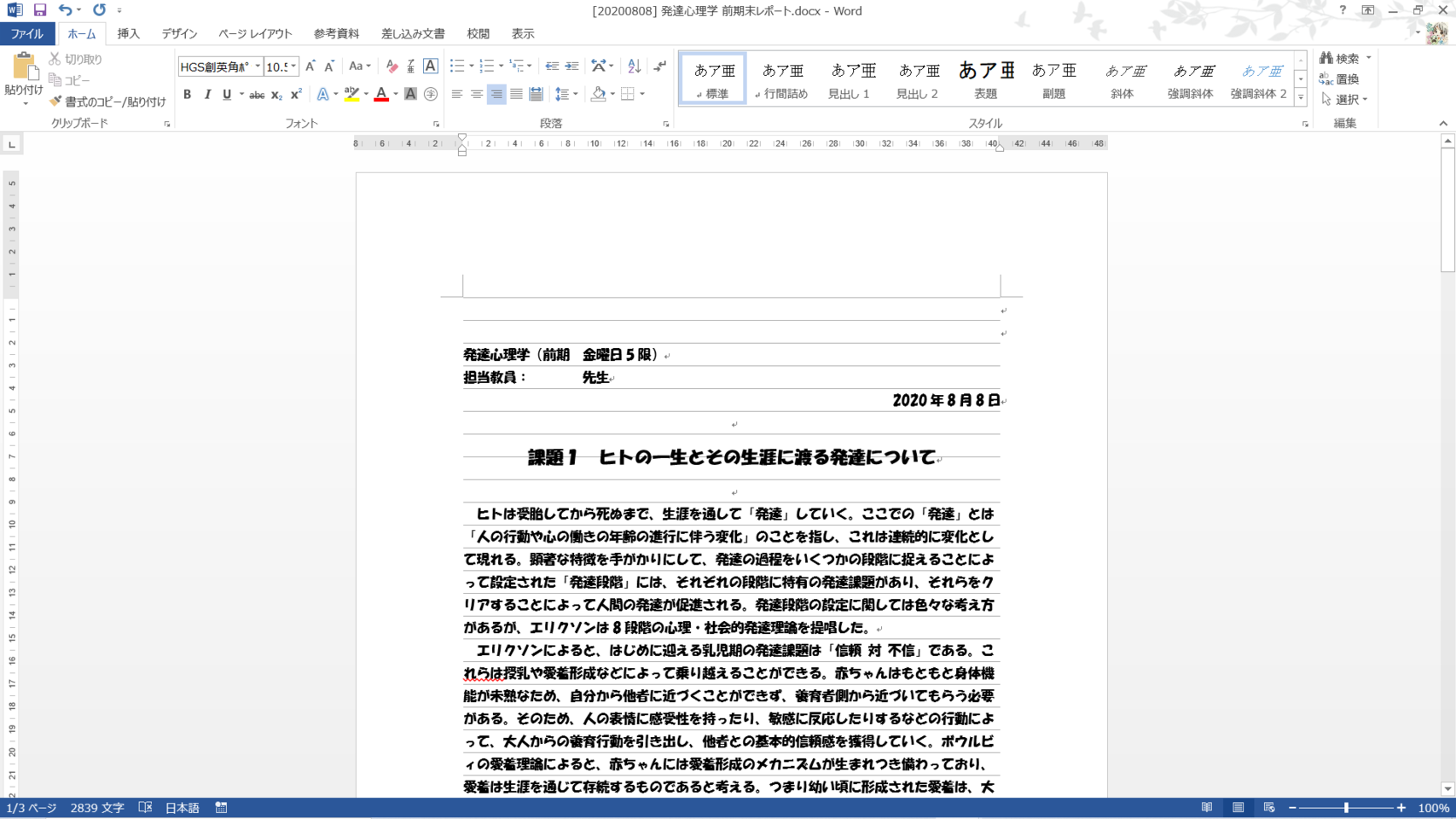 [20200808] 発達心理学 前期末レポート.docx - Word

ファイル ホーム 挿入 デザイン ページ レイアウト 参考資料 差し込み文書 校閲 表示

貼り付け 切り取り コピー 書式のコピー/貼り付け クリップボード
HGS創英角ﾎﾟ 10.5 フォント
段落
あア亜 標準 あア亜 行間詰め あア亜 見出し 1 あア亜 見出し 2 あア亜 表題 あア亜 副題 あア亜 斜体 あア亜 強調斜体 あア亜 強調斜体 2
スタイル
検索 置換 選択 編集

発達心理学（前期　金曜日５限）
担当教員：　　　先生

2020年8月8日

課題１　ヒトの一生とその生涯に渡る発達について

ヒトは受胎してから死ぬまで、生涯を通して「発達」していく。ここでの「発達」とは「人の行動や心の働きの年齢の進行に伴う変化」のことを指し、これは連続的に変化として現れる。顕著な特徴を手がかりにして、発達の過程をいくつかの段階に捉えることによって設定された「発達段階」には、それぞれの段階に特有の発達課題があり、それらをクリアすることによって人間の発達が促進される。発達段階の設定に関しては色々な考え方があるが、エリクソンは８段階の心理・社会的発達理論を提唱した。

エリクソンによると、はじめに迎える乳児期の発達課題は「信頼 対 不信」である。これらは授乳や愛着形成などによって乗り越えることができる。赤ちゃんはもともと身体機能が未熟なため、自分から他者に近づくことができず、養育者側から近づいてもらう必要がある。そのため、人の表情に感受性を持ったり、敏感に反応したりするなどの行動によって、大人からの養育行動を引き出し、他者との基本的信頼感を獲得していく。ボウルビィの愛着理論によると、赤ちゃんには愛着形成のメカニズムが生まれつき備わっており、愛着は生涯を通じて存続するものであると考える。つまり幼い頃に形成された愛着は、大

1/3 ページ　2839 文字　日本語　100%